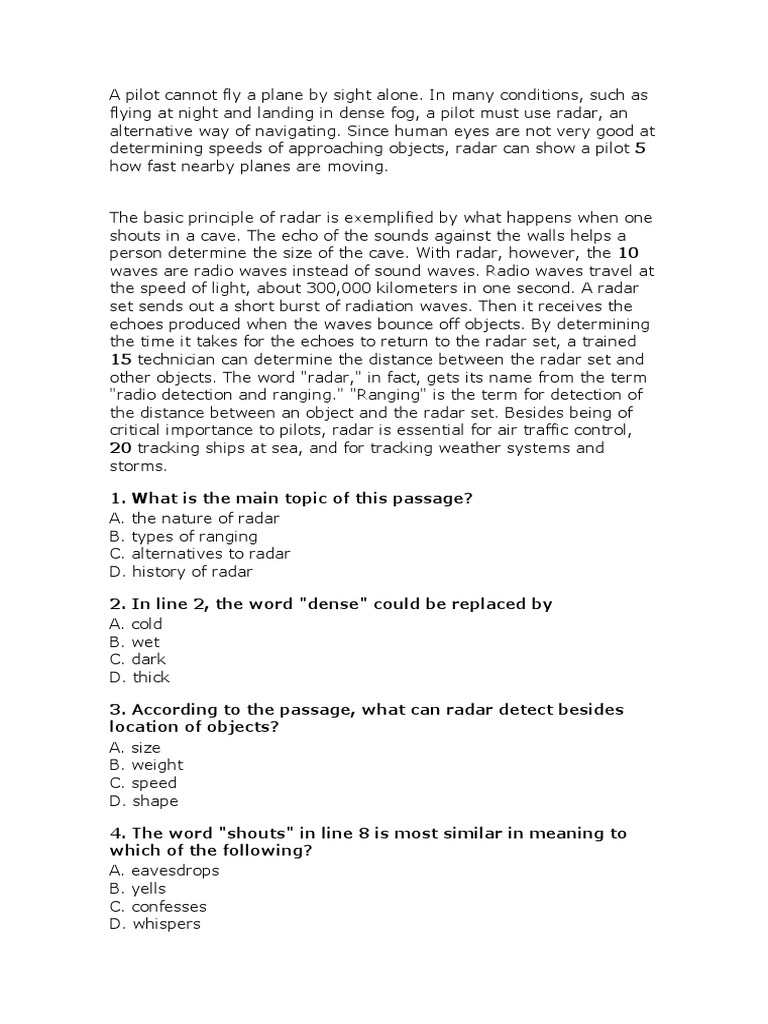 A pilot cannot fly a plane by sight alone. In many conditions, such as flying at night and landing in dense fog, a pilot must use radar, an alternative way of navigating. Since human eyes are not very good at determining speeds of approaching objects, radar can show a pilot 5 how fast nearby planes are moving.

The basic principle of radar is exemplified by what happens when one shouts in a cave. The echo of the sounds against the walls helps a person determine the size of the cave. With radar, however, the 10 waves are radio waves instead of sound waves. Radio waves travel at the speed of light, about 300,000 kilometers in one second. A radar set sends out a short burst of radiation waves. Then it receives the echoes produced when the waves bounce off objects. By determining the time it takes for the echoes to return to the radar set, a trained 15 technician can determine the distance between the radar set and other objects. The word "radar," in fact, gets its name from the term "radio detection and ranging." "Ranging" is the term for detection of the distance between an object and the radar set. Besides being of critical importance to pilots, radar is essential for air traffic control, 20 tracking ships at sea, and for tracking weather systems and storms.

1. What is the main topic of this passage?
A. the nature of radar
B. types of ranging
C. alternatives to radar
D. history of radar

2. In line 2, the word "dense" could be replaced by
A. cold
B. wet
C. dark
D. thick

3. According to the passage, what can radar detect besides location of objects?
A. size
B. weight
C. speed
D. shape

4. The word "shouts" in line 8 is most similar in meaning to which of the following?
A. eavesdrops
B. yells
C. confesses
D. whispers